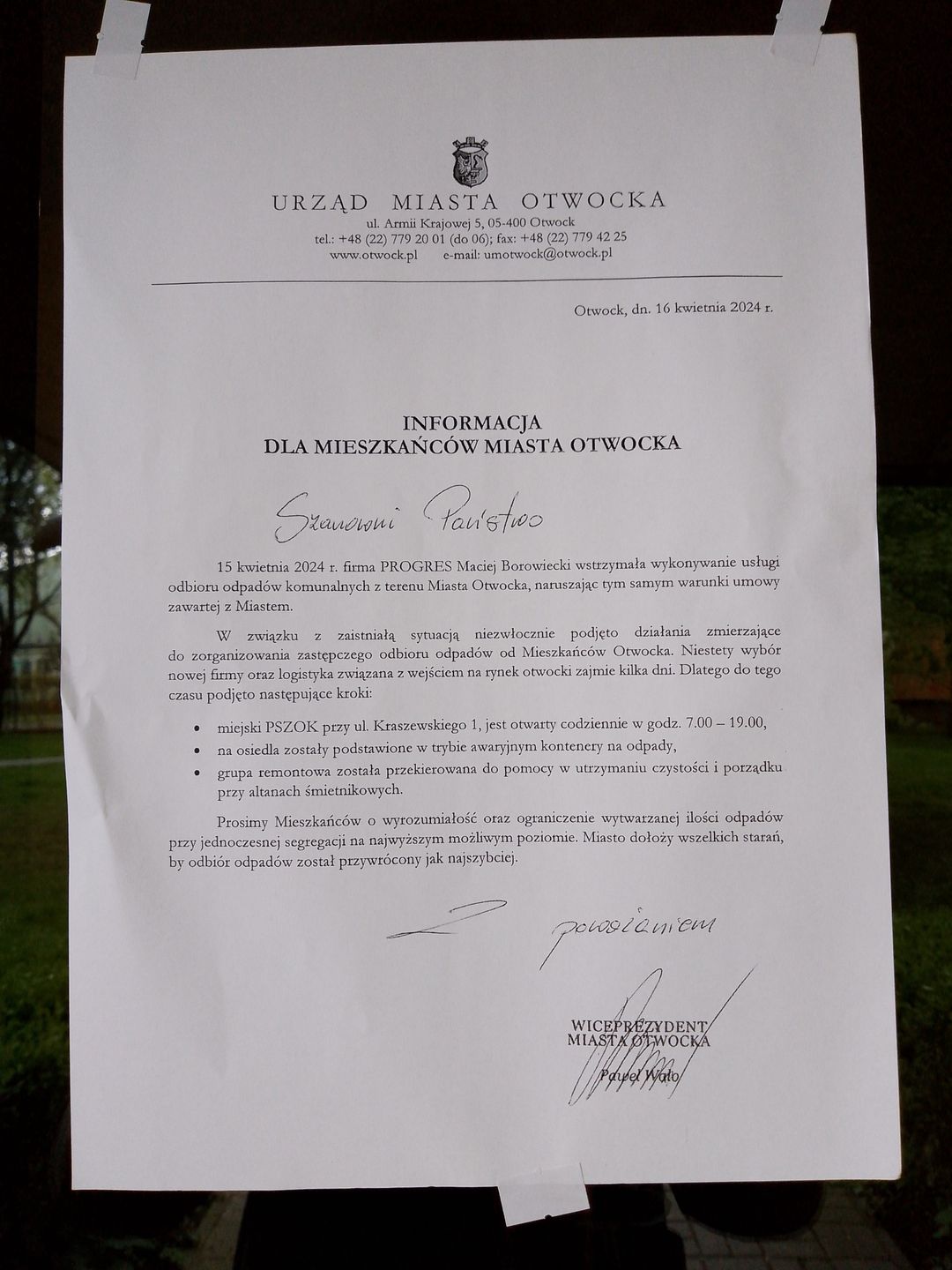 URZĄD MIASTA OTWOCKA
ul. Armii Krajowej 5, 05-400 Otwock
tel.: +48 (22) 779 20 01 (do 06); fax: +48 (22) 779 42 25
www.otwock.pl e-mail: umotwock@otwock.pl

Otwock, dn. 16 kwietnia 2024 r.

INFORMACJA
DLA MIESZKAŃCÓW MIASTA OTWOCKA

Szanowni Państwo

15 kwietnia 2024 r. firma PROGRES Maciej Borowiecki wstrzymała wykonywanie usługi odbioru odpadów komunalnych z terenu Miasta Otwocka, naruszając tym samym warunki umowy zawartej z Miastem.

W związku z zaistniałą sytuacją niezwłocznie podjęto działania zmierzające do zorganizowania zastępczego odbioru odpadów od Mieszkańców Otwocka. Niestety wybór nowej firmy oraz logistyka związana z wejściem na rynek otwocki zajmie kilka dni. Dlatego do tego czasu podjęto następujące kroki:

• miejski PSZOK przy ul. Kraszewskiego 1, jest otwarty codziennie w godz. 7.00 – 19.00,
• na osiedla zostały podstawione w trybie awaryjnym kontenery na odpady,
• grupa remontowa została przekierowana do pomocy w utrzymaniu czystości i porządku przy altanach śmietnikowych.

Prosimy Mieszkańców o wyrozumiałość oraz ograniczenie wytwarzanej ilości odpadów przy jednoczesnej segregacji na najwyższym możliwym poziomie. Miasto dołoży wszelkich starań, by odbiór odpadów został przywrócony jak najszybciej.

Z poważaniem

WICEPREZYDENT
MIASTA OTWOCKA
Paweł Walo